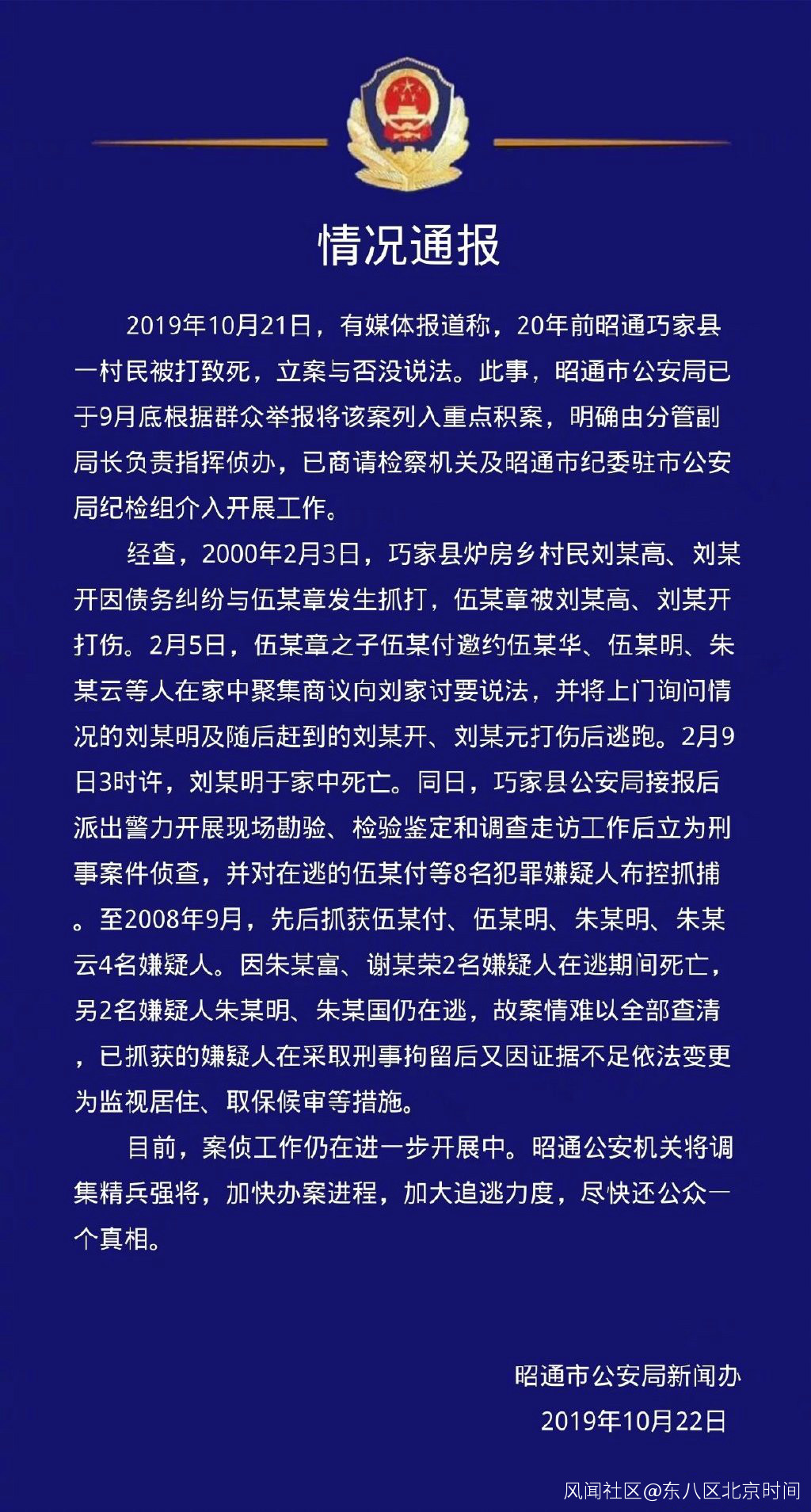 情况通报

2019年10月21日，有媒体报道称，20年前昭通巧家县一村民被打致死，立案与否没说法。此事，昭通市公安局已于9月底根据群众举报将该案列入重点积案，明确由分管副局长负责指挥侦办，已商请检察机关及昭通市纪委驻市公安局纪检组介入开展工作。

经查，2000年2月3日，巧家县炉房乡村民刘某高、刘某开因债务纠纷与伍某章发生抓打，伍某章被刘某高、刘某开打伤。2月5日，伍某章之子伍某付邀约伍某华、伍某明、朱某云等人在家中聚集商议向刘家讨要说法，并将上门询问情况的刘某明及随后赶到的刘某开、刘某元打伤后逃跑。2月9日3时许，刘某明于家中死亡。同日，巧家县公安局接报后派出警力开展现场勘验、检验鉴定和调查走访工作后立为刑事案件侦查，并对在逃的伍某付等8名犯罪嫌疑人布控抓捕。至2008年9月，先后抓获伍某付、伍某明、朱某明、朱某云4名嫌疑人。因朱某富、谢某荣2名嫌疑人在逃期间死亡，另2名嫌疑人朱某明、朱某国仍在逃，故案情难以全部查清，已抓获的嫌疑人在采取刑事拘留后又因证据不足依法变更为监视居住、取保候审等措施。

目前，案侦工作仍在进一步开展中。昭通公安机关将调集精兵强将，加快办案进程，加大追逃力度，尽快还公众一个真相。

昭通市公安局新闻办
2019年10月22日

风闻社区@东八区北京时间